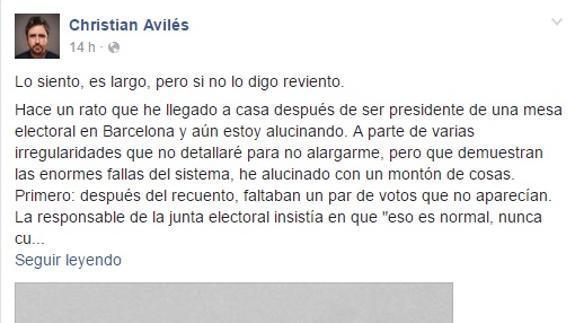 Christian Avilés
14 h ·

Lo siento, es largo, pero si no lo digo reviento.

Hace un rato que he llegado a casa después de ser presidente de una mesa electoral en Barcelona y aún estoy alucinando. A parte de varias irregularidades que no detallaré para no alargarme, pero que demuestran las enormes fallas del sistema, he alucinado con un montón de cosas. Primero: después del recuento, faltaban un par de votos que no aparecían. La responsable de la junta electoral insistía en que "eso es normal, nunca cu...
Seguir leyendo